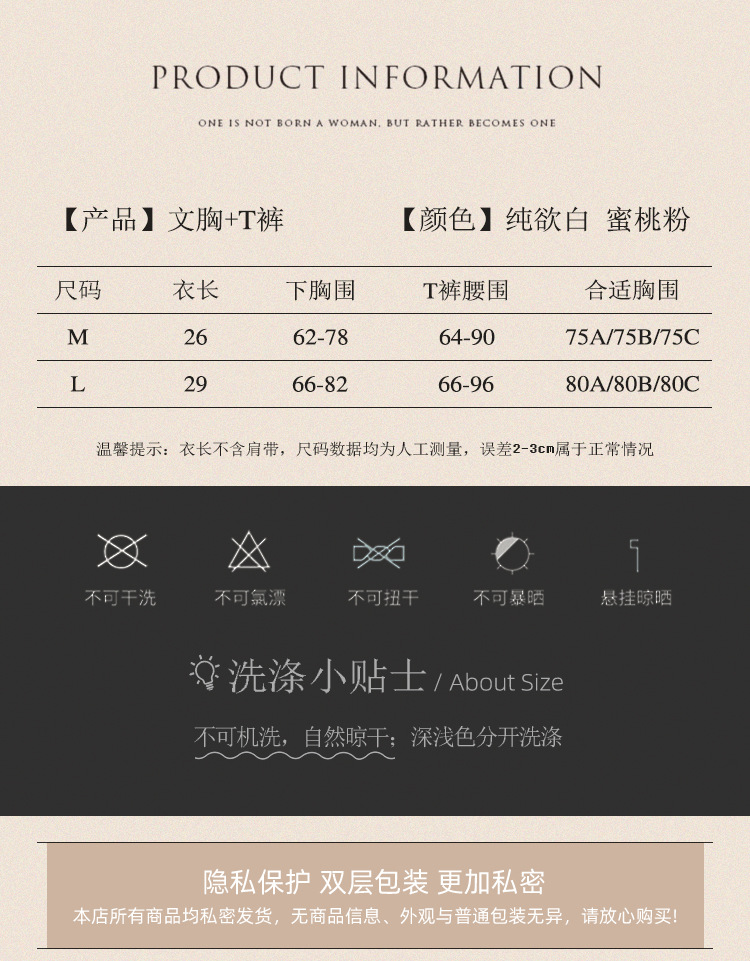 PRODUCT INFORMATION

ONE IS NOT BORN A WOMAN, BUT RATHER BECOMES ONE

【产品】文胸+T裤 【颜色】纯欲白 蜜桃粉

| 尺码 | 衣长 | 下胸围 | T裤腰围 | 合适胸围 |
|---|---|---|---|---|
| M | 26 | 62-78 | 64-90 | 75A/75B/75C |
| L | 29 | 66-82 | 66-96 | 80A/80B/80C |

温馨提示：衣长不含肩带，尺码数据均为人工测量，误差2-3cm属于正常情况

不可干洗 不可氯漂 不可扭干 不可暴晒 悬挂晾晒

洗涤小贴士 / About Size

不可机洗，自然晾干；深浅色分开洗涤

隐私保护 双层包装 更加私密

本店所有商品均私密发货，无商品信息、外观与普通包装无异，请放心购买!